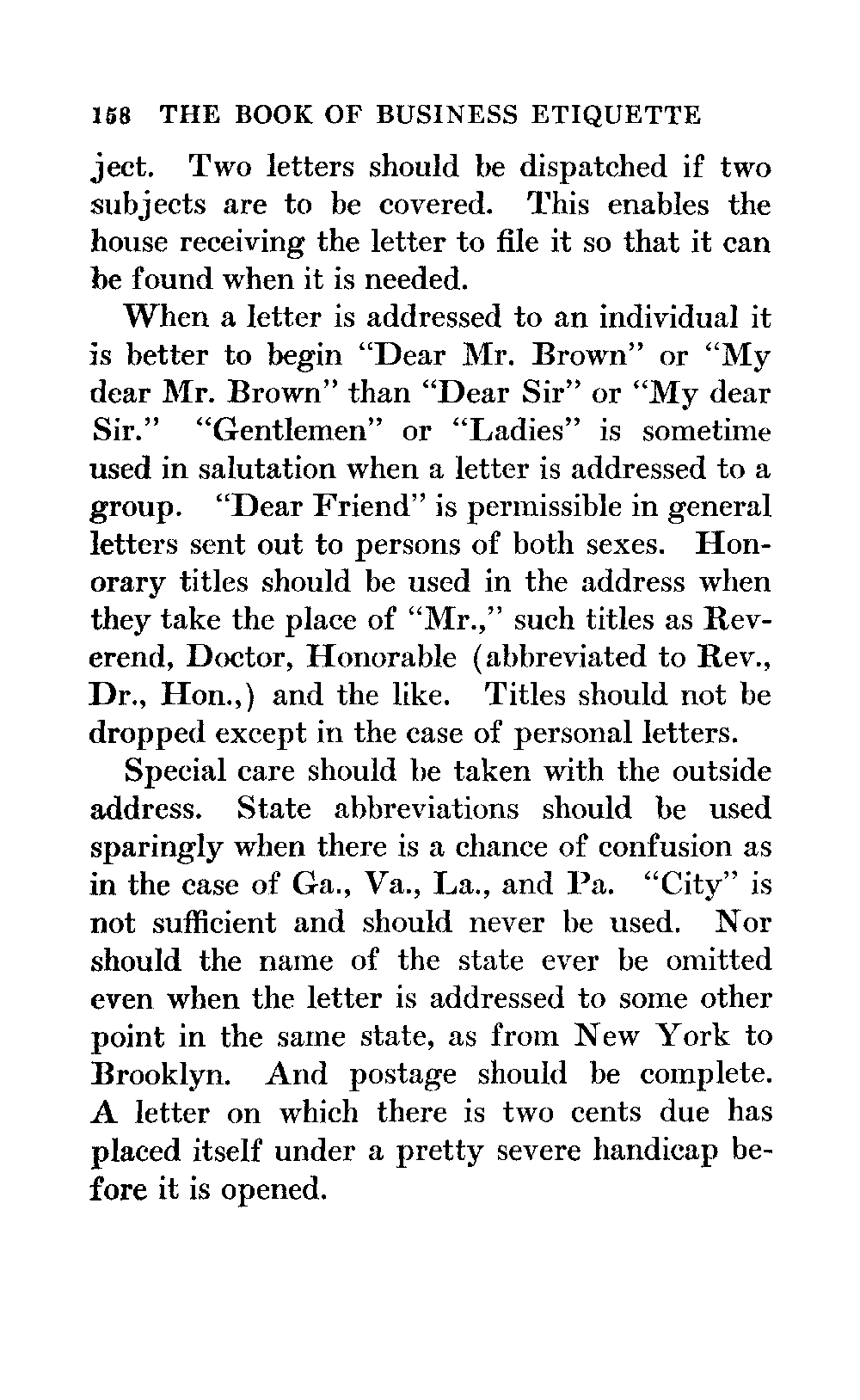 158 THE BOOK OF BUSINESS ETIQUETTE

ject. Two letters should be dispatched if two subjects are to be covered. This enables the house receiving the letter to file it so that it can be found when it is needed.

When a letter is addressed to an individual it is better to begin "Dear Mr. Brown" or "My dear Mr. Brown" than "Dear Sir" or "My dear Sir." "Gentlemen" or "Ladies" is sometime used in salutation when a letter is addressed to a group. "Dear Friend" is permissible in general letters sent out to persons of both sexes. Honorary titles should be used in the address when they take the place of "Mr.," such titles as Reverend, Doctor, Honorable (abbreviated to Rev., Dr., Hon.,) and the like. Titles should not be dropped except in the case of personal letters.

Special care should be taken with the outside address. State abbreviations should be used sparingly when there is a chance of confusion as in the case of Ga., Va., La., and Pa. "City" is not sufficient and should never be used. Nor should the name of the state ever be omitted even when the letter is addressed to some other point in the same state, as from New York to Brooklyn. And postage should be complete. A letter on which there is two cents due has placed itself under a pretty severe handicap before it is opened.